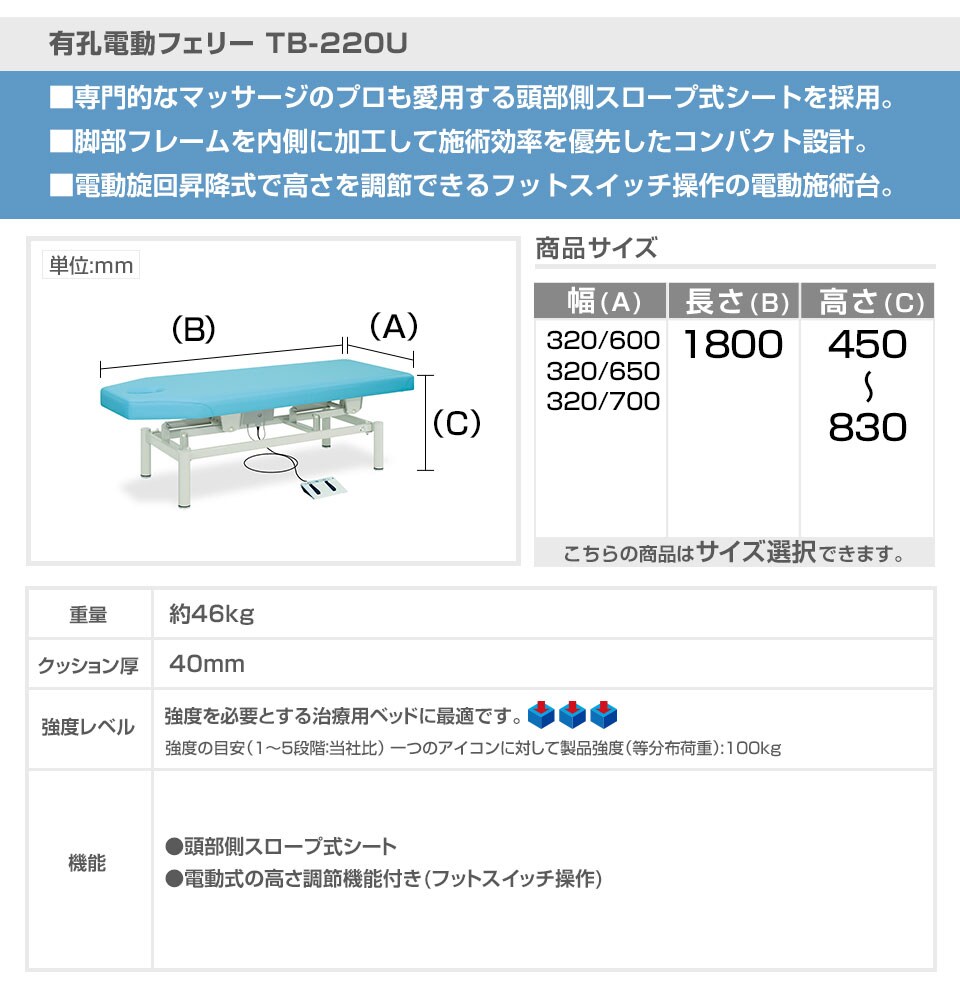 有孔電動フェリー TB-220U

■専門的なマッサージのプロも愛用する頭部側スロープ式シートを採用。
■脚部フレームを内側に加工して施術効率を優先したコンパクト設計。
■電動旋回昇降式で高さを調節できるフットスイッチ操作の電動施術台。

単位:mm

(B)

(A)

(C)

商品サイズ

| 幅(A) | 長さ(B) | 高さ(C) |
|---|---|---|
| 320/600 320/650 320/700 | 1800 | 450 ～ 830 |

こちらの商品はサイズ選択できます。

| 重量 | 約46kg |
|---|---|
| クッション厚 | 40mm |
| 強度レベル | 強度を必要とする治療用ベッドに最適です。 強度の目安(1～5段階:当社比) 一つのアイコンに対して製品強度(等分布荷重):100kg |
| 機能 | ●頭部側スロープ式シート ●電動式の高さ調節機能付き(フットスイッチ操作) |